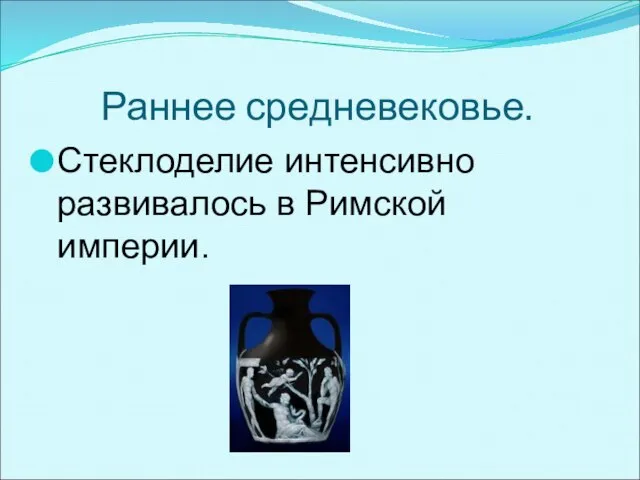 Раннее средневековье.

Стеклоделие интенсивно развивалось в Римской империи.